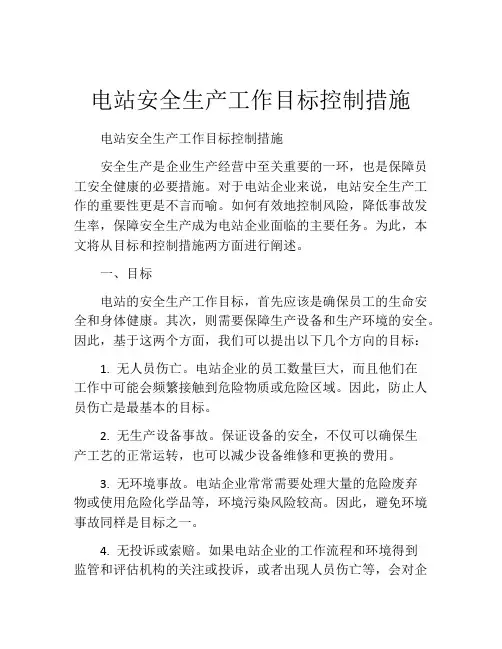 电站安全生产工作目标控制措施

电站安全生产工作目标控制措施

安全生产是企业生产经营中至关重要的一环，也是保障员工安全健康的必要措施。对于电站企业来说，电站安全生产工作的重要性更是不言而喻。如何有效地控制风险，降低事故发生率，保障安全生产成为电站企业面临的主要任务。为此，本文将从目标和控制措施两方面进行阐述。

一、目标

电站的安全生产工作目标，首先应该是确保员工的生命安全和身体健康。其次，则需要保障生产设备和生产环境的安全。因此，基于这两个方面，我们可以提出以下几个方向的目标：

1. 无人员伤亡。电站企业的员工数量巨大，而且他们在工作中可能会频繁接触到危险物质或危险区域。因此，防止人员伤亡是最基本的目标。

2. 无生产设备事故。保证设备的安全，不仅可以确保生产工艺的正常运转，也可以减少设备维修和更换的费用。

3. 无环境事故。电站企业常常需要处理大量的危险废弃物或使用危险化学品等，环境污染风险较高。因此，避免环境事故同样是目标之一。

4. 无投诉或索赔。如果电站企业的工作流程和环境得到监管和评估机构的关注或投诉，或者出现人员伤亡等，会对企